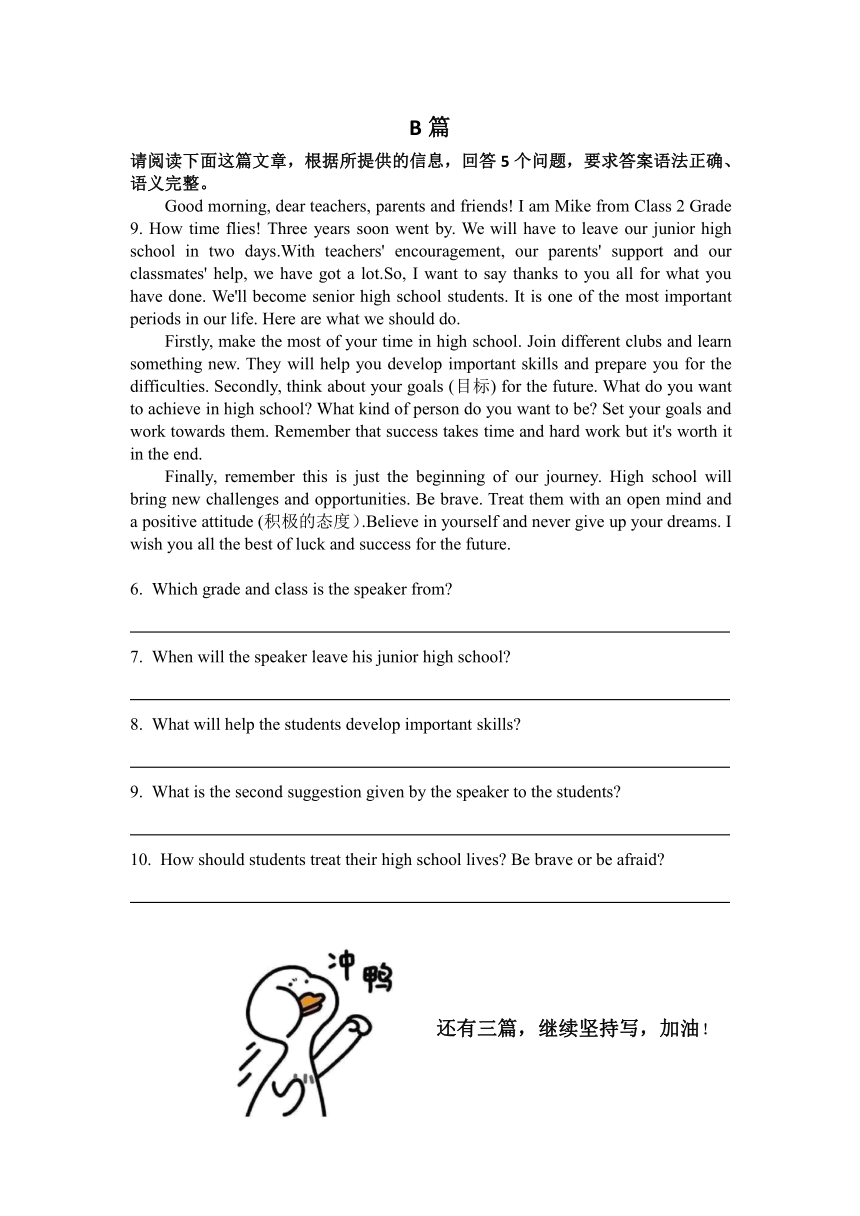 B 篇

请阅读下面这篇文章，根据所提供的信息，回答 5 个问题，要求答案语法正确、语义完整。

Good morning, dear teachers, parents and friends! I am Mike from Class 2 Grade 9. How time flies! Three years soon went by. We will have to leave our junior high school in two days.With teachers' encouragement, our parents' support and our classmates' help, we have got a lot.So, I want to say thanks to you all for what you have done. We'll become senior high school students. It is one of the most important periods in our life. Here are what we should do.

Firstly, make the most of your time in high school. Join different clubs and learn something new. They will help you develop important skills and prepare you for the difficulties. Secondly, think about your goals (目标) for the future. What do you want to achieve in high school? What kind of person do you want to be? Set your goals and work towards them. Remember that success takes time and hard work but it's worth it in the end.

Finally, remember this is just the beginning of our journey. High school will bring new challenges and opportunities. Be brave. Treat them with an open mind and a positive attitude (积极的态度）.Believe in yourself and never give up your dreams. I wish you all the best of luck and success for the future.

6. Which grade and class is the speaker from?

7. When will the speaker leave his junior high school?

8. What will help the students develop important skills?

9. What is the second suggestion given by the speaker to the students?

10. How should students treat their high school lives? Be brave or be afraid?

冲鸭

还有三篇，继续坚持写，加油！